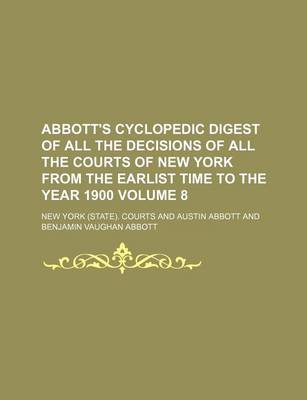 ABBOTT'S CYCLOPEDIC DIGEST OF ALL THE DECISIONS OF ALL THE COURTS OF NEW YORK FROM THE EARLIST TIME TO THE YEAR 1900 VOLUME 8

NEW YORK (STATE). COURTS AND AUSTIN ABBOTT AND BENJAMIN VAUGHAN ABBOTT